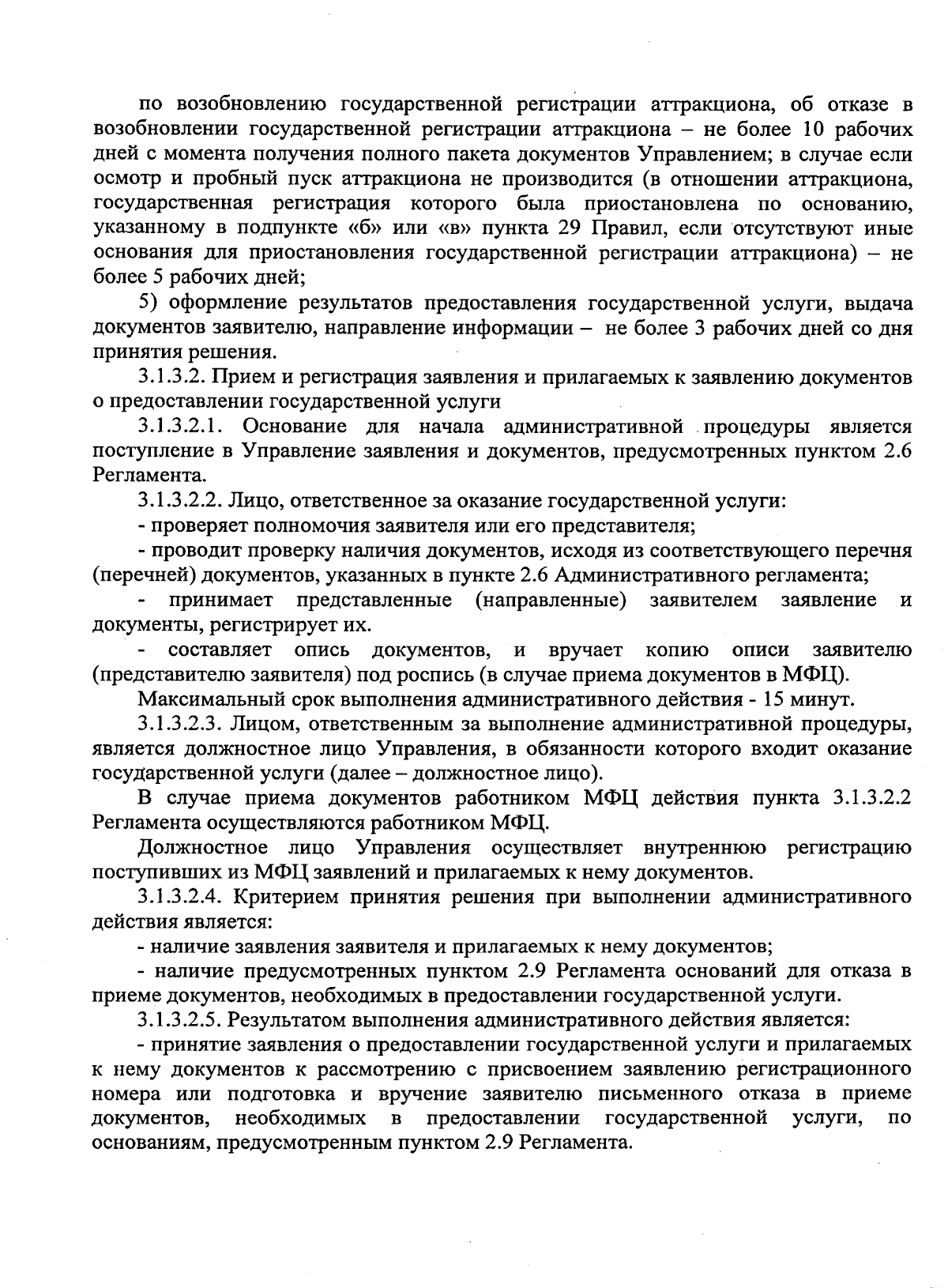 по возобновлению государственной регистрации аттракциона, об отказе в возобновлении государственной регистрации аттракциона – не более 10 рабочих дней с момента получения полного пакета документов Управлением; в случае если осмотр и пробный пуск аттракциона не производится (в отношении аттракциона, государственная регистрация которого была приостановлена по основанию, указанному в подпункте «б» или «в» пункта 29 Правил, если отсутствуют иные основания для приостановления государственной регистрации аттракциона) – не более 5 рабочих дней;

5) оформление результатов предоставления государственной услуги, выдача документов заявителю, направление информации – не более 3 рабочих дней со дня принятия решения.

3.1.3.2. Прием и регистрация заявления и прилагаемых к заявлению документов о предоставлении государственной услуги

3.1.3.2.1. Основание для начала административной процедуры является поступление в Управление заявления и документов, предусмотренных пунктом 2.6 Регламента.

3.1.3.2.2. Лицо, ответственное за оказание государственной услуги:

- проверяет полномочия заявителя или его представителя;

- проводит проверку наличия документов, исходя из соответствующего перечня (перечней) документов, указанных в пункте 2.6 Административного регламента;

- принимает представленные (направленные) заявителем заявление и документы, регистрирует их.

- составляет опись документов, и вручает копию описи заявителю (представителю заявителя) под роспись (в случае приема документов в МФЦ).

Максимальный срок выполнения административного действия - 15 минут.

3.1.3.2.3. Лицом, ответственным за выполнение административной процедуры, является должностное лицо Управления, в обязанности которого входит оказание государственной услуги (далее – должностное лицо).

В случае приема документов работником МФЦ действия пункта 3.1.3.2.2 Регламента осуществляются работником МФЦ.

Должностное лицо Управления осуществляет внутреннюю регистрацию поступивших из МФЦ заявлений и прилагаемых к нему документов.

3.1.3.2.4. Критерием принятия решения при выполнении административного действия является:

- наличие заявления заявителя и прилагаемых к нему документов;

- наличие предусмотренных пунктом 2.9 Регламента оснований для отказа в приеме документов, необходимых в предоставлении государственной услуги.

3.1.3.2.5. Результатом выполнения административного действия является:

- принятие заявления о предоставлении государственной услуги и прилагаемых к нему документов к рассмотрению с присвоением заявлению регистрационного номера или подготовка и вручение заявителю письменного отказа в приеме документов, необходимых в предоставлении государственной услуги, по основаниям, предусмотренным пунктом 2.9 Регламента.